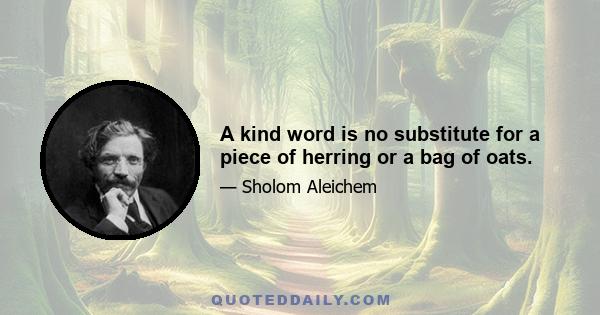 A kind word is no substitute for a piece of herring or a bag of oats.

— Sholom Aleichem

QUOTEDDAILY.COM